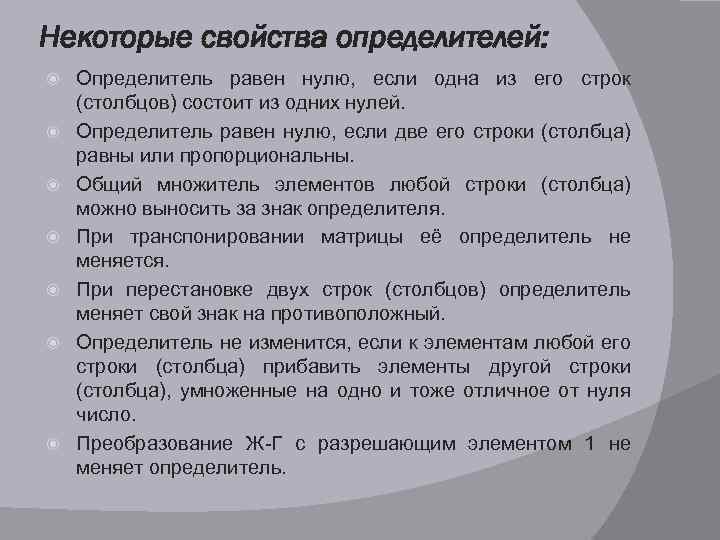 Некоторые свойства определителей:

Определитель равен нулю, если одна из его строк (столбцов) состоит из одних нулей.

Определитель равен нулю, если две его строки (столбца) равны или пропорциональны.

Общий множитель элементов любой строки (столбца) можно выносить за знак определителя.

При транспонировании матрицы её определитель не меняется.

При перестановке двух строк (столбцов) определитель меняет свой знак на противоположный.

Определитель не изменится, если к элементам любой его строки (столбца) прибавить элементы другой строки (столбца), умноженные на одно и тоже отличное от нуля число.

Преобразование Ж-Г с разрешающим элементом 1 не меняет определитель.